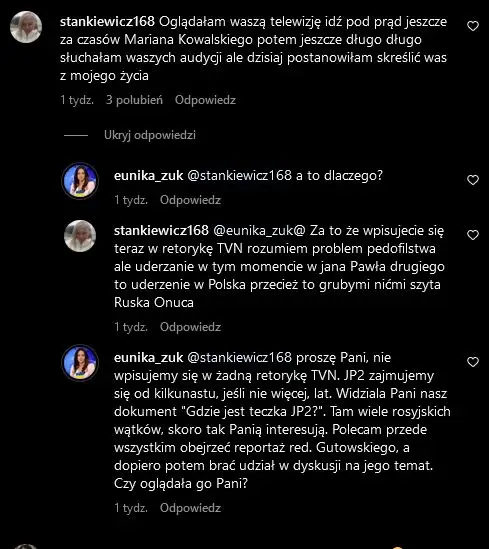 stankiewicz168 Oglądałam waszą telewizję idź pod prąd jeszcze za czasów Mariana Kowalskiego potem jeszcze długo długo słuchałam waszych audycji ale dzisiaj postanowiłam skreślić was z mojego życia

1 tydz. 3 polubień Odpowiedz

Ukryj odpowiedzi

eunika_zuk @stankiewicz168 a to dlaczego?

1 tydz. Odpowiedz

stankiewicz168 @eunika_zuk@ Za to że wpisujecie się teraz w retorykę TVN rozumiem problem pedofilstwa ale uderzanie w tym momencie w jana Pawła drugiego to uderzenie w Polska przecież to grubymi nićmi szyta Ruska Onuca

1 tydz. Odpowiedz

eunika_zuk @stankiewicz168 proszę Pani, nie wpisujemy się w żadną retorykę TVN. JP2 zajmujemy się od kilkunastu, jeśli nie więcej, lat. Widziala Pani nasz dokument "Gdzie jest teczka JP2?". Tam wiele rosyjskich wątków, skoro tak Panią interesują. Polecam przede wszystkim obejrzeć reportaż red. Gutowskiego, a dopiero potem brać udział w dyskusji na jego temat. Czy oglądała go Pani?

1 tydz. Odpowiedz